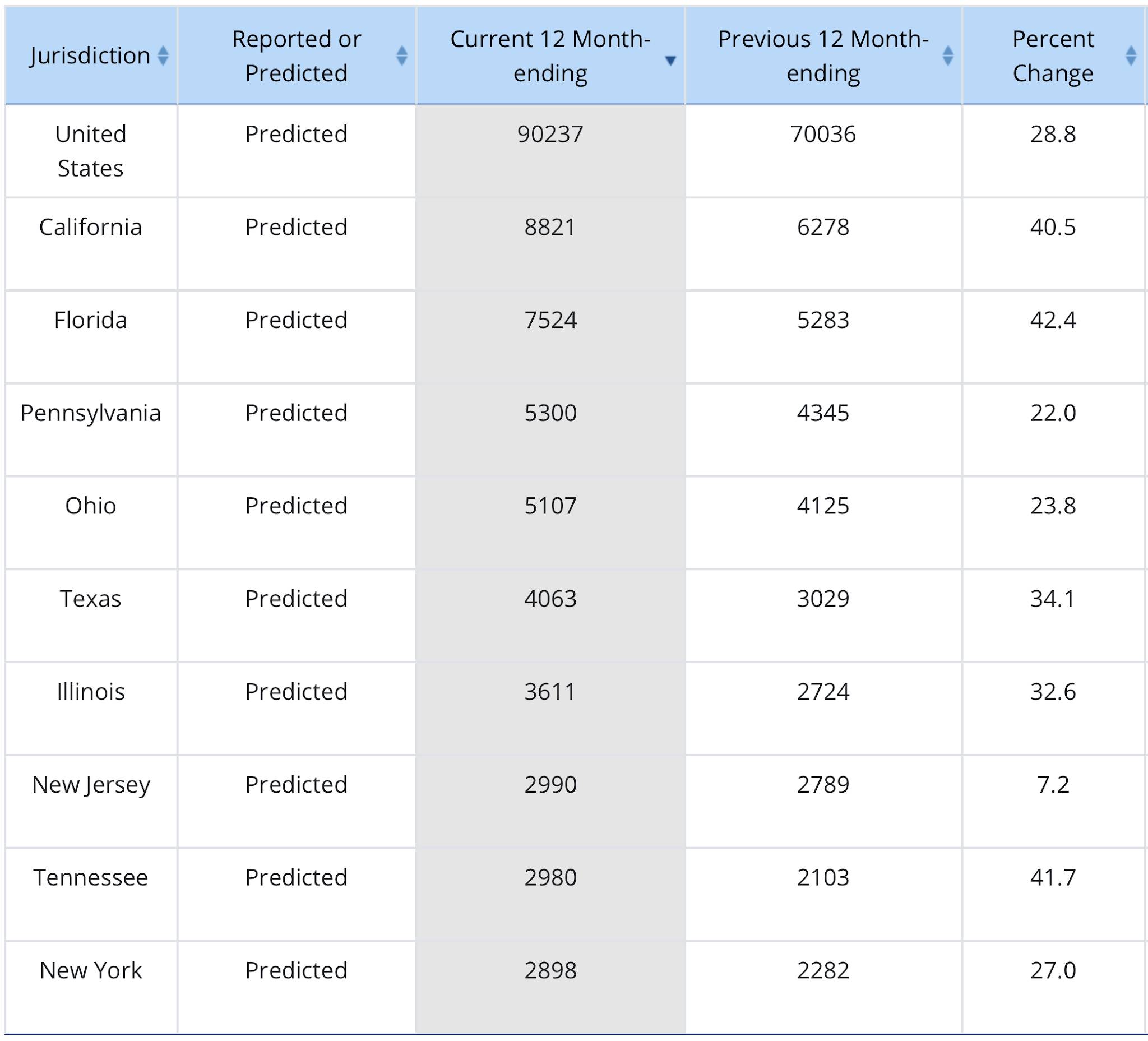 | Jurisdiction | Reported or Predicted | Current 12 Month-ending | Previous 12 Month-ending | Percent Change |
|---|---|---|---|---|
| United States | Predicted | 90237 | 70036 | 28.8 |
| California | Predicted | 8821 | 6278 | 40.5 |
| Florida | Predicted | 7524 | 5283 | 42.4 |
| Pennsylvania | Predicted | 5300 | 4345 | 22.0 |
| Ohio | Predicted | 5107 | 4125 | 23.8 |
| Texas | Predicted | 4063 | 3029 | 34.1 |
| Illinois | Predicted | 3611 | 2724 | 32.6 |
| New Jersey | Predicted | 2990 | 2789 | 7.2 |
| Tennessee | Predicted | 2980 | 2103 | 41.7 |
| New York | Predicted | 2898 | 2282 | 27.0 |